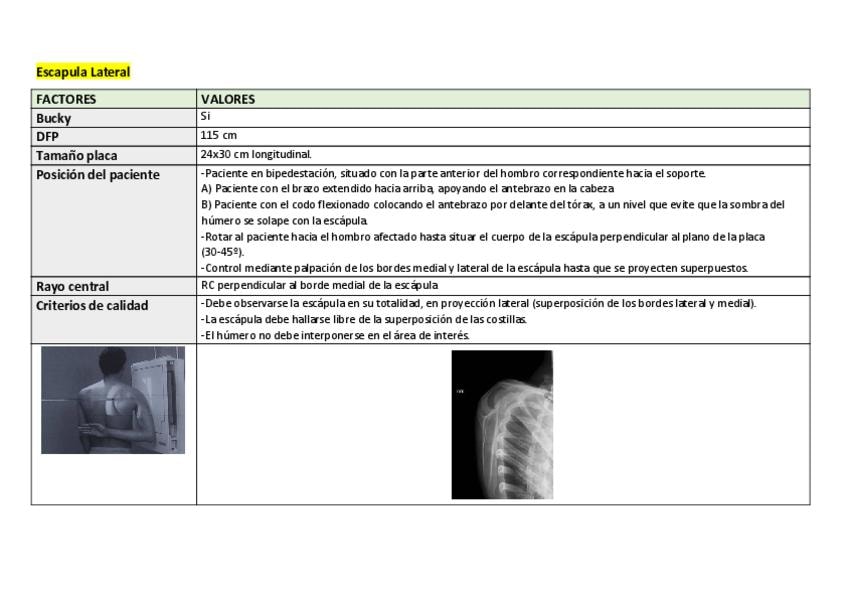 Escapula Lateral

| FACTORES | VALORES |
|---|---|
| Bucky | Sí |
| DFP | 115 cm |
| Tamaño placa | 24x30 cm longitudinal. |
| Posición del paciente | -Paciente en bipedestación, situado con la parte anterior del hombro correspondiente hacia el soporte. A) Paciente con el brazo extendido hacia arriba, apoyando el antebrazo en la cabeza B) Paciente con el codo flexionado colocando el antebrazo por delante del tórax, a un nivel que evite que la sombra del húmero se solape con la escápula. -Rotar al paciente hacia el hombro afectado hasta situar el cuerpo de la escápula perpendicular al plano de la placa (30-45º). -Control mediante palpación de los bordes medial y lateral de la escápula hasta que se proyecten superpuestos. |
| Rayo central | RC perpendicular al borde medial de la escápula |
| Criterios de calidad | -Debe observarse la escápula en su totalidad, en proyección lateral (superposición de los bordes lateral y medial). -La escápula debe hallarse libre de la superposición de las costillas. -El húmero no debe interponerse en el área de interés. |
| | |